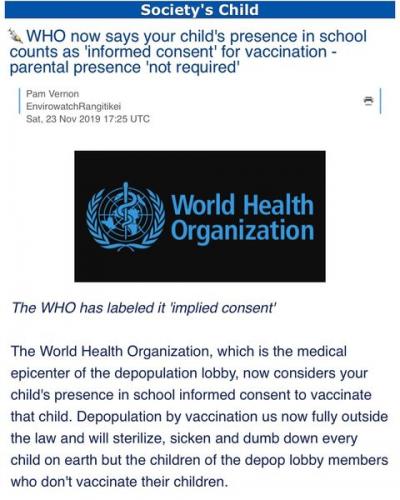 Society's Child

WHO now says your child's presence in school counts as 'informed consent' for vaccination - parental presence 'not required'

Pam Vernon
EnvirowatchRangitikei
Sat, 23 Nov 2019 17:25 UTC

World Health Organization

The WHO has labeled it 'implied consent'

The World Health Organization, which is the medical epicenter of the depopulation lobby, now considers your child's presence in school informed consent to vaccinate that child. Depopulation by vaccination us now fully outside the law and will sterilize, sicken and dumb down every child on earth but the children of the depop lobby members who don't vaccinate their children.